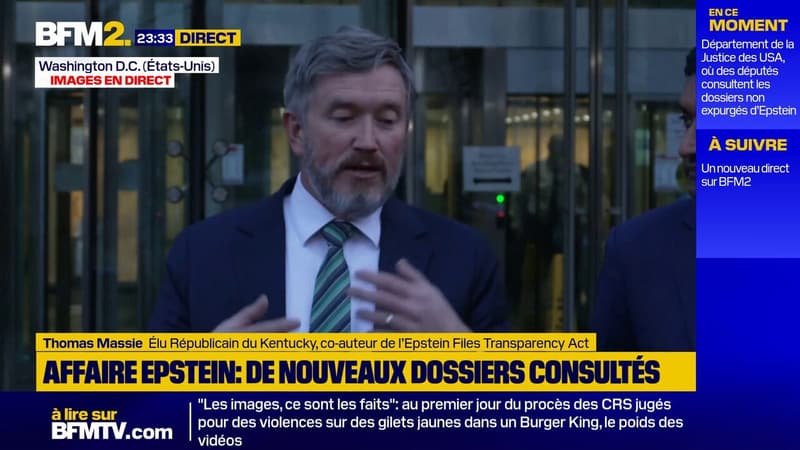 BFM2. 23:33 DIRECT

Washington D.C. (États-Unis)
IMAGES EN DIRECT

EN CE MOMENT
Département de la Justice des USA, où des députés consultent les dossiers non expurgés d'Epstein

À SUIVRE
Un nouveau direct sur BFM2

Thomas Massie Élu Républicain du Kentucky, co-auteur de l'Epstein Files Transparency Act

AFFAIRE EPSTEIN: DE NOUVEAUX DOSSIERS CONSULTÉS

à lire sur BFMTV.com

"Les images, ce sont les faits": au premier jour du procès des CRS jugés pour des violences sur des gilets jaunes dans un Burger King, le poids des vidéos